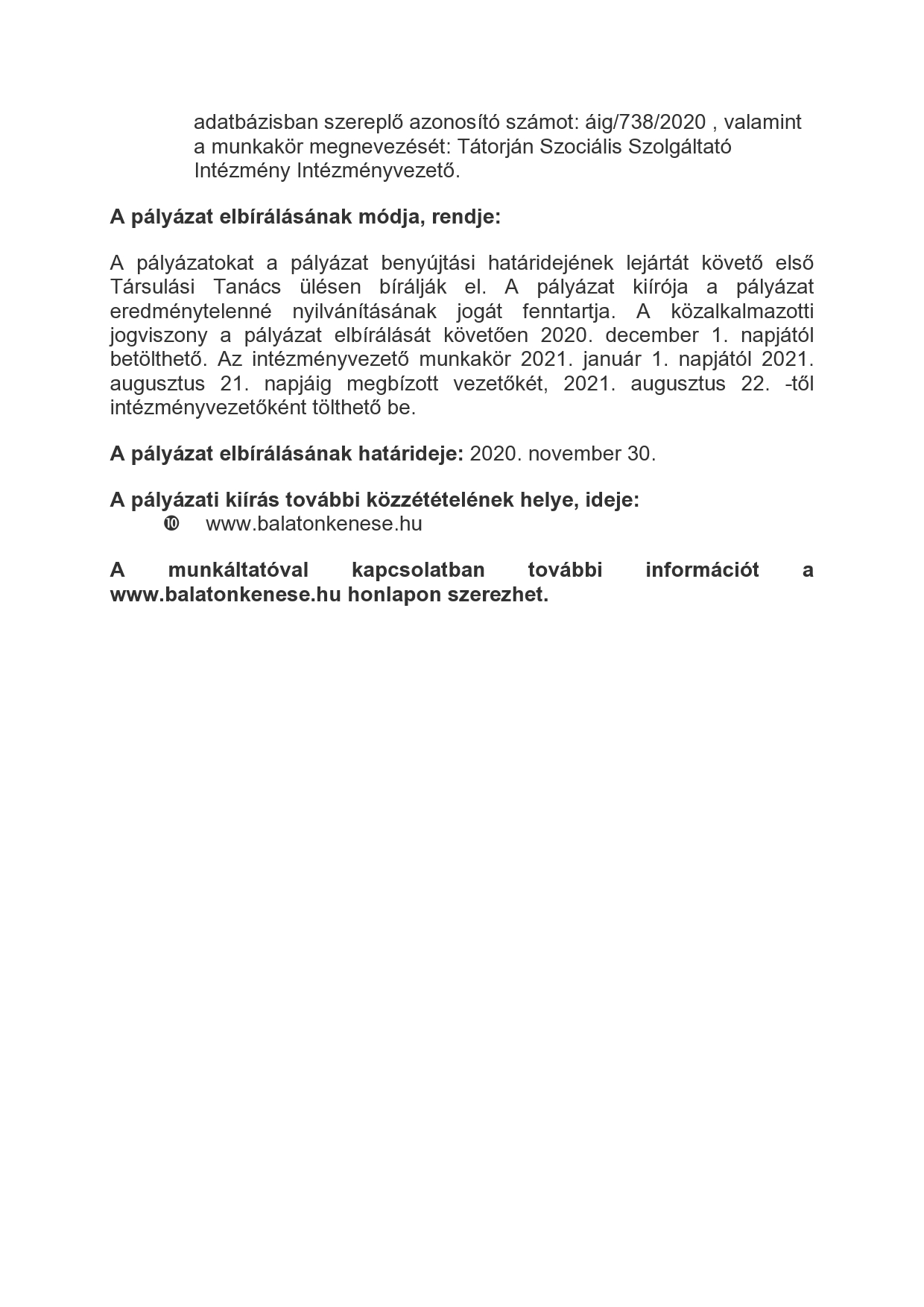 adatbázisban szereplő azonosító számot: áig/738/2020 , valamint a munkakör megnevezését: Tátorján Szociális Szolgáltató Intézmény Intézményvezető.

A pályázat elbírálásának módja, rendje:

A pályázatokat a pályázat benyújtási határidejének lejártát követő első Társulási Tanács ülésen bírálják el. A pályázat kiírója a pályázat eredménytelenné nyilvánításának jogát fenntartja. A közalkalmazotti jogviszony a pályázat elbírálását követően 2020. december 1. napjától betölthető. Az intézményvezető munkakör 2021. január 1. napjától 2021. augusztus 21. napjáig megbízott vezetőkét, 2021. augusztus 22. -től intézményvezetőként tölthető be.

A pályázat elbírálásának határideje: 2020. november 30.

A pályázati kiírás további közzétételének helye, ideje:
❿ www.balatonkenese.hu

A munkáltatóval kapcsolatban további információt a www.balatonkenese.hu honlapon szerezhet.